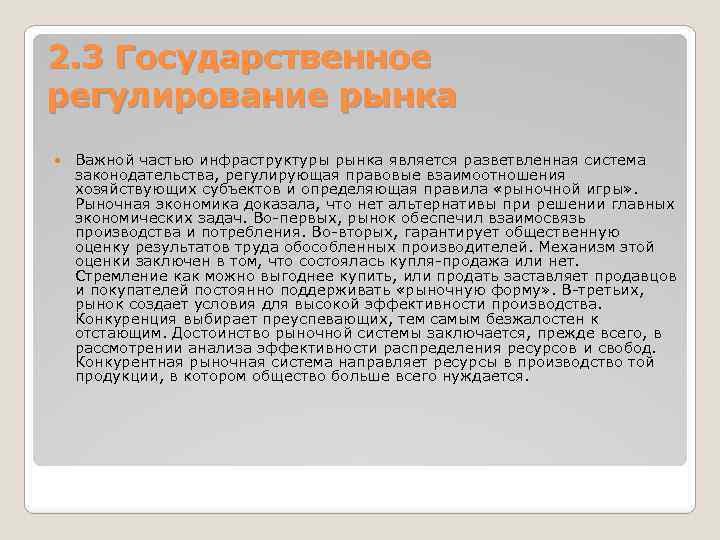 2.3 Государственное регулирование рынка

Важной частью инфраструктуры рынка является разветвленная система законодательства, регулирующая правовые взаимоотношения хозяйствующих субъектов и определяющая правила «рыночной игры». Рыночная экономика доказала, что нет альтернативы при решении главных экономических задач. Во-первых, рынок обеспечил взаимосвязь производства и потребления. Во-вторых, гарантирует общественную оценку результатов труда обособленных производителей. Механизм этой оценки заключен в том, что состоялась купля-продажа или нет. Стремление как можно выгоднее купить, или продать заставляет продавцов и покупателей постоянно поддерживать «рыночную форму». В-третьих, рынок создает условия для высокой эффективности производства. Конкуренция выбирает преуспевающих, тем самым безжалостен к отстающим. Достоинство рыночной системы заключается, прежде всего, в рассмотрении анализа эффективности распределения ресурсов и свобод. Конкурентная рыночная система направляет ресурсы в производство той продукции, в котором общество больше всего нуждается.